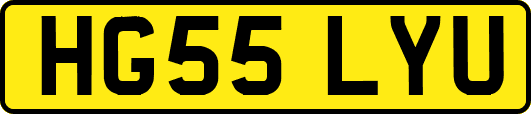 HG55 LYU